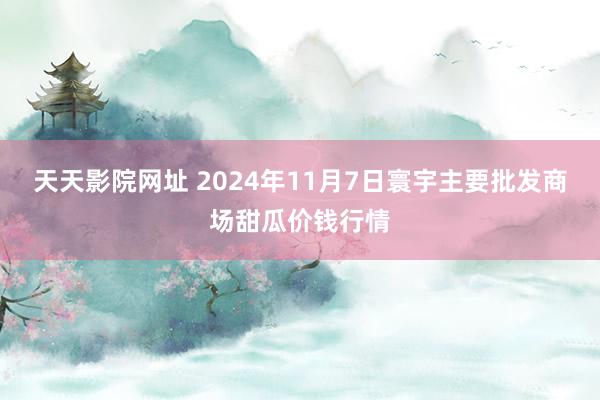 天天影院网址 2024年11月7日寰宇主要批发商场甜瓜价钱行情